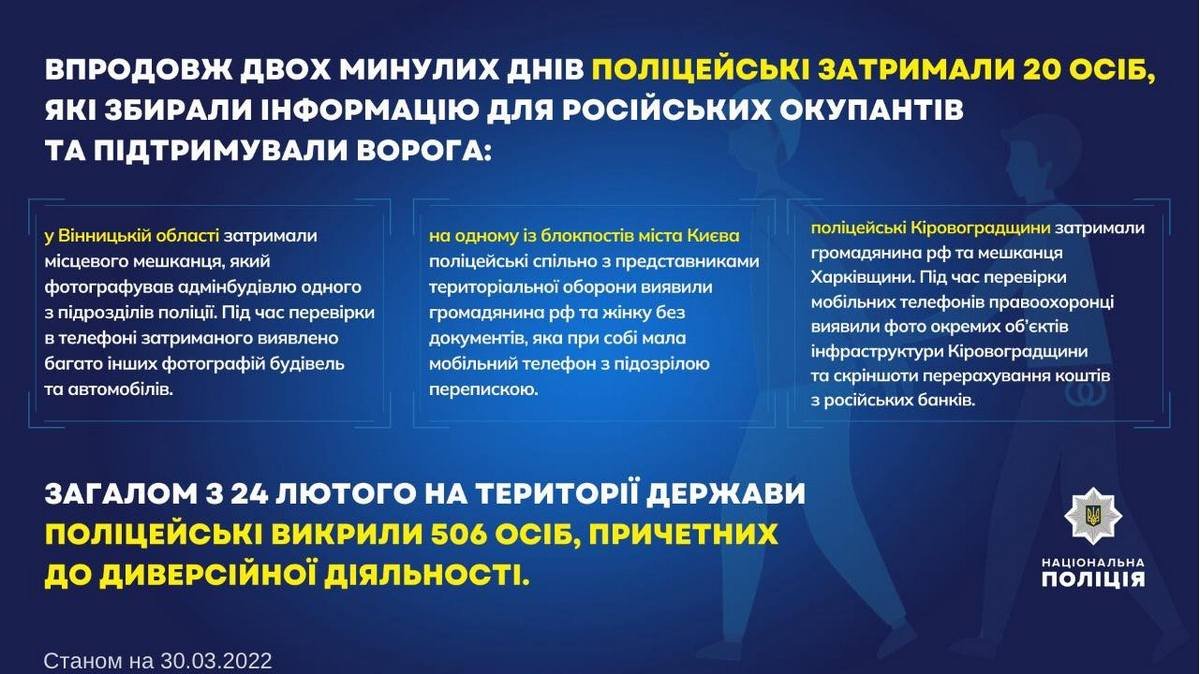 ВПРОДОВЖ ДВОХ МИНУЛИХ ДНІВ ПОЛІЦЕЙСЬКІ ЗАТРИМАЛИ 20 ОСІБ, ЯКІ ЗБИРАЛИ ІНФОРМАЦІЮ ДЛЯ РОСІЙСЬКИХ ОКУПАНТІВ ТА ПІДТРИМУВАЛИ ВОРОГА:

у Вінницькій області затримали місцевого мешканця, який фотографував адмінбудівлю одного з підрозділів поліції. Під час перевірки в телефоні затриманого виявлено багато інших фотографій будівель та автомобілів.

на одному із блокпостів міста Києва поліцейські спільно з представниками територіальної оборони виявили громадянина рф та жінку без документів, яка при собі мала мобільний телефон з підозрілою перепискою.

поліцейські Кіровоградщини затримали громадянина рф та мешканця Харківщини. Під час перевірки мобільних телефонів правоохоронці виявили фото окремих об'єктів інфраструктури Кіровоградщини та скріншоти перерахування коштів з російських банків.

ЗАГАЛОМ З 24 ЛЮТОГО НА ТЕРИТОРІЇ ДЕРЖАВИ ПОЛІЦЕЙСЬКІ ВИКРИЛИ 506 ОСІБ, ПРИЧЕТНИХ ДО ДИВЕРСІЙНОЇ ДІЯЛЬНОСТІ.

НАЦІОНАЛЬНА ПОЛІЦІЯ

Станом на 30.03.2022